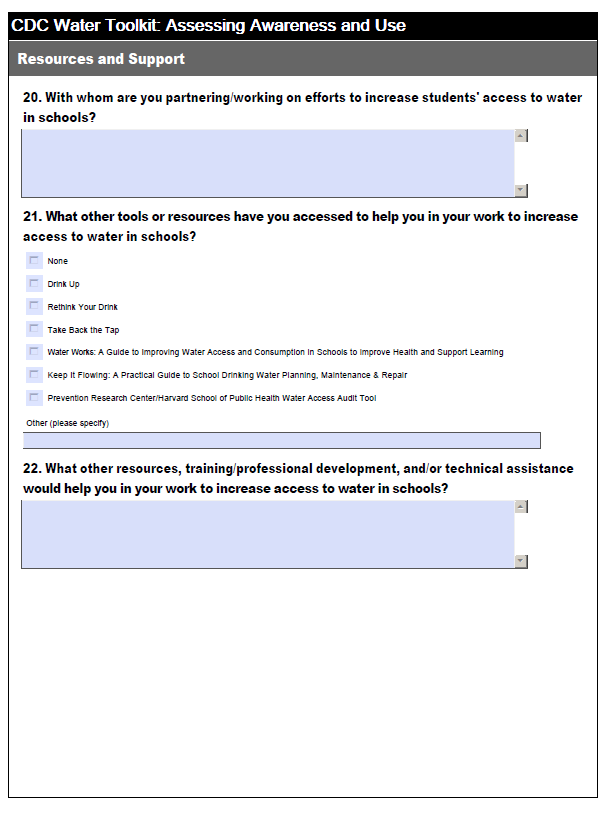 CDC Water Toolkit: Assessing Awareness and Use

Resources and Support

20. With whom are you partnering/working on efforts to increase students' access to water in schools?

21. What other tools or resources have you accessed to help you in your work to increase access to water in schools?

None

Drink Up

Rethink Your Drink

Take Back the Tap

Water Works: A Guide to Improving Water Access and Consumption in Schools to Improve Health and Support Learning

Keep It Flowing: A Practical Guide to School Drinking Water Planning, Maintenance & Repair

Prevention Research Center/Harvard School of Public Health Water Access Audit Tool

Other (please specify)

22. What other resources, training/professional development, and/or technical assistance would help you in your work to increase access to water in schools?